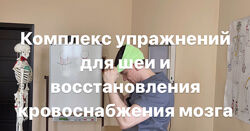 Комплекс упражнений для шеи и восстановления кровоснабжения мозга